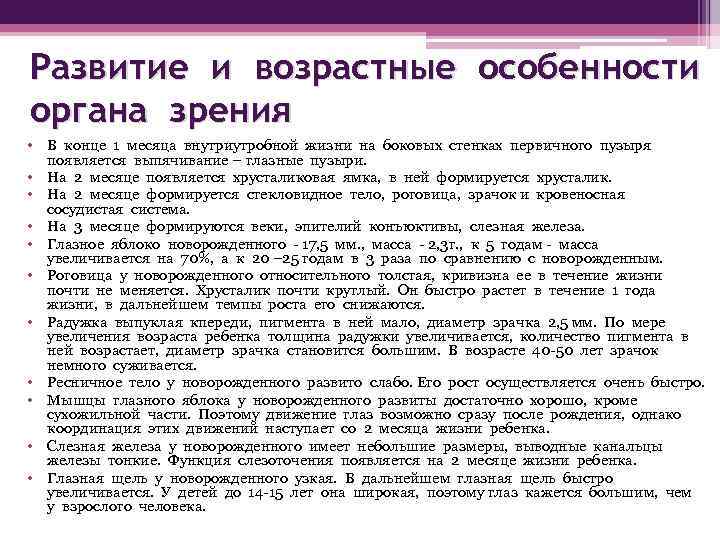 Развитие и возрастные особенности органа зрения

• В конце 1 месяца внутриутробной жизни на боковых стенках первичного пузыря появляется выпячивание – глазные пузыри.
• На 2 месяце появляется хрусталиковая ямка, в ней формируется хрусталик.
• На 2 месяце формируется стекловидное тело, роговица, зрачок и кровеносная сосудистая система.
• На 3 месяце формируются веки, эпителий конъюктивы, слезная железа.
• Глазное яблоко новорожденного - 17,5 мм., масса - 2,3г., к 5 годам - масса увеличивается на 70%, а к 20 –25 годам в 3 раза по сравнению с новорожденным.
• Роговица у новорожденного относительного толстая, кривизна ее в течение жизни почти не меняется. Хрусталик почти круглый. Он быстро растет в течение 1 года жизни, в дальнейшем темпы роста его снижаются.
• Радужка выпуклая кпереди, пигмента в ней мало, диаметр зрачка 2,5 мм. По мере увеличения возраста ребенка толщина радужки увеличивается, количество пигмента в ней возрастает, диаметр зрачка становится большим. В возрасте 40-50 лет зрачок немного суживается.
• Ресничное тело у новорожденного развито слабо. Его рост осуществляется очень быстро.
• Мышцы глазного яблока у новорожденного развиты достаточно хорошо, кроме сухожильной части. Поэтому движение глаз возможно сразу после рождения, однако координация этих движений наступает со 2 месяца жизни ребенка.
• Слезная железа у новорожденного имеет небольшие размеры, выводные канальцы железы тонкие. Функция слезоточения появляется на 2 месяце жизни ребенка.
• Глазная щель у новорожденного узкая. В дальнейшем глазная щель быстро увеличивается. У детей до 14-15 лет она широкая, поэтому глаз кажется большим, чем у взрослого человека.